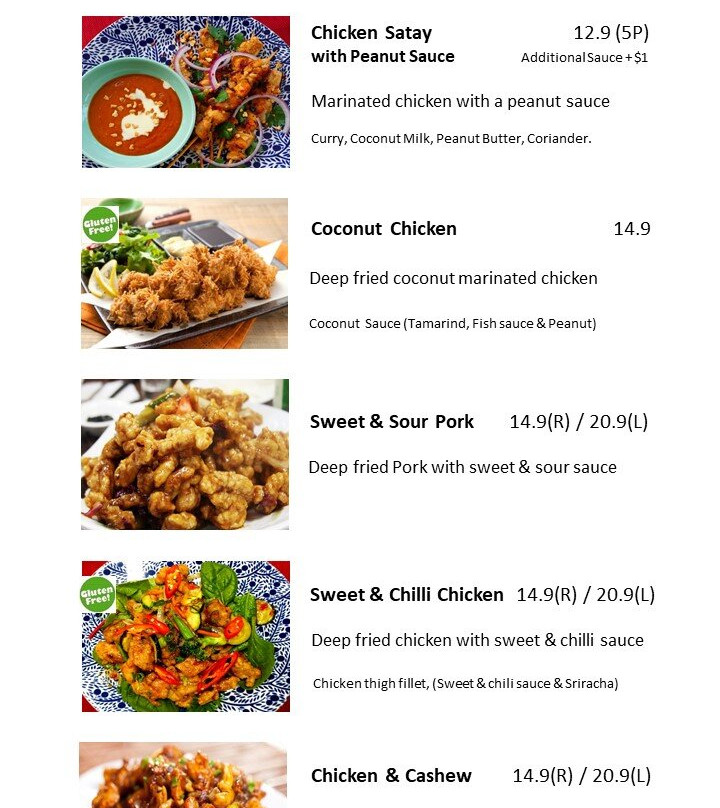 Chicken Satay with Peanut Sauce 12.9 (5P)
Additional Sauce + $1

Marinated chicken with a peanut sauce

Curry, Coconut Milk, Peanut Butter, Coriander.

Gluten Free!

Coconut Chicken 14.9

Deep fried coconut marinated chicken

Coconut Sauce (Tamarind, Fish sauce & Peanut)

Sweet & Sour Pork 14.9(R) / 20.9(L)

Deep fried Pork with sweet & sour sauce

Gluten Free!

Sweet & Chilli Chicken 14.9(R) / 20.9(L)

Deep fried chicken with sweet & chilli sauce

Chicken thigh fillet, (Sweet & chili sauce & Sriracha)

Chicken & Cashew 14.9(R) / 20.9(L)